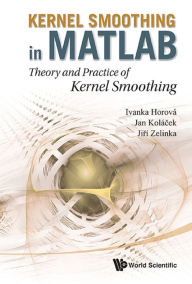 KERNEL SMOOTHING in MATLAB

Theory and Practice of Kernel Smoothing

Ivanka Horová
Jan Koláček
Jiří Zelinka

World Scientific